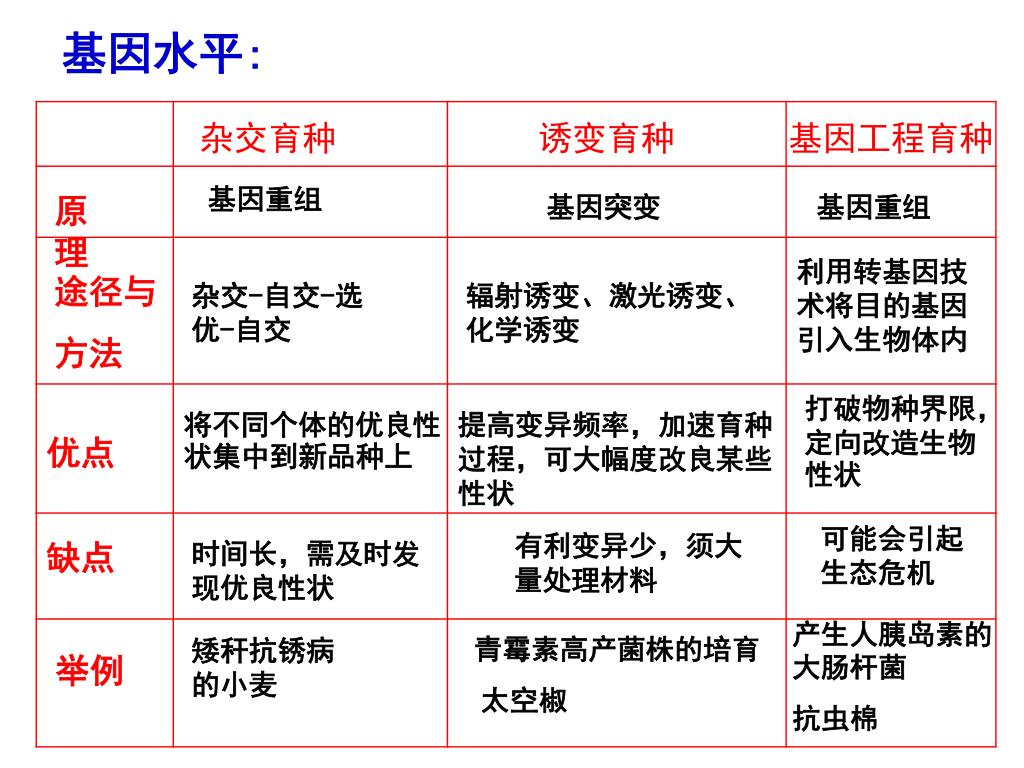 基因水平:

| | 杂交育种 | 诱变育种 | 基因工程育种 |
|---|---|---|---|
| 原理 | 基因重组 | 基因突变 | 基因重组 |
| 途径与方法 | 杂交-自交-选优-自交 | 辐射诱变、激光诱变、化学诱变 | 利用转基因技术将目的基因引入生物体内 |
| 优点 | 将不同个体的优良性状集中到新品种上 | 提高变异频率，加速育种过程，可大幅度改良某些性状 | 打破物种界限，定向改造生物性状 |
| 缺点 | 时间长，需及时发现优良性状 | 有利变异少，须大量处理材料 | 可能会引起生态危机 |
| 举例 | 矮秆抗锈病的小麦 | 青霉素高产菌株的培育 太空椒 | 产生人胰岛素的大肠杆菌 抗虫棉 |